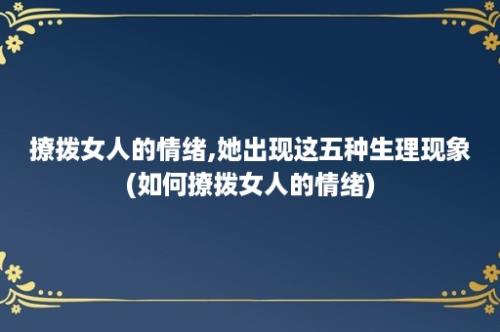 撩拨女人的情绪,她出现这五种生理现象(如何撩拨女人的情绪)